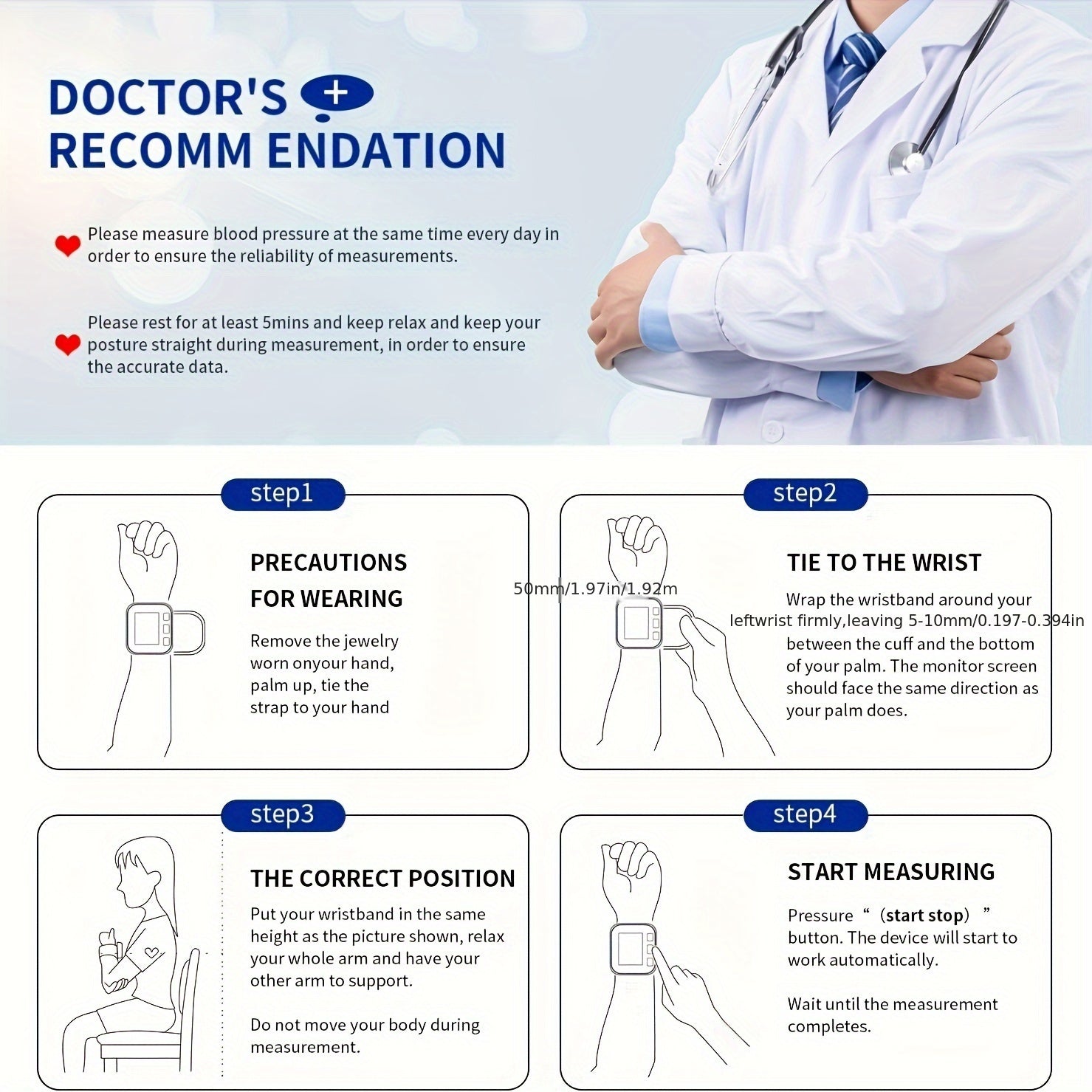 DOCTOR'S RECOMM ENDATION

Please measure blood pressure at the same time every day in order to ensure the reliability of measurements.

Please rest for at least 5mins and keep relax and keep your posture straight during measurement, in order to ensure the accurate data.

step1

PRECAUTIONS FOR WEARING

Remove the jewelry worn onyour hand, palm up, tie the strap to your hand

step2

50mm/1.97in/1.92m

TIE TO THE WRIST

Wrap the wristband around your leftwrist firmly,leaving 5-10mm/0.197-0.394in between the cuff and the bottom of your palm. The monitor screen should face the same direction as your palm does.

step3

THE CORRECT POSITION

Put your wristband in the same height as the picture shown, relax your whole arm and have your other arm to support.

Do not move your body during measurement.

step4

START MEASURING

Pressure “（start stop）” button. The device will start to work automatically.

Wait until the measurement completes.